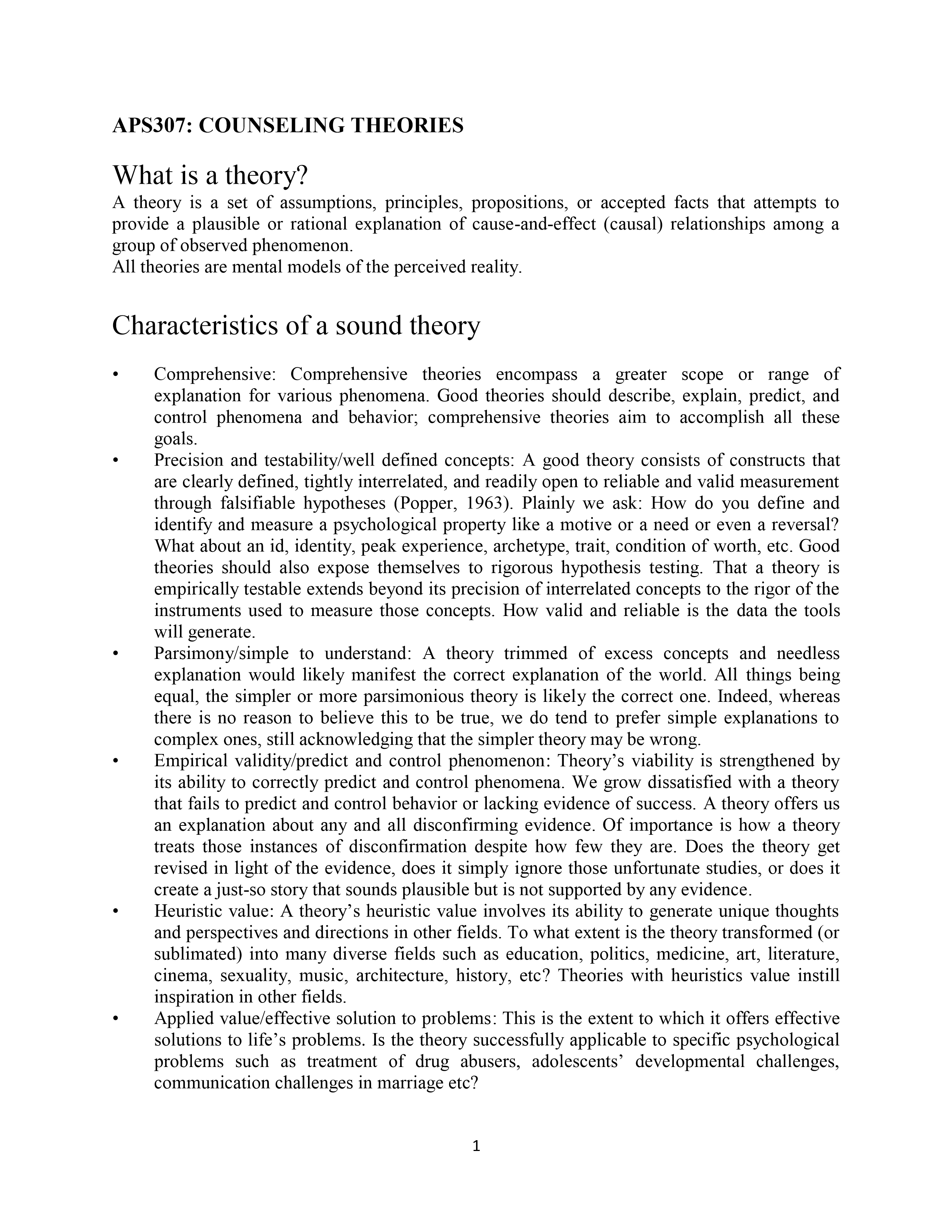 APS307: COUNSELING THEORIES

What is a theory?

A theory is a set of assumptions, principles, propositions, or accepted facts that attempts to provide a plausible or rational explanation of cause-and-effect (causal) relationships among a group of observed phenomenon.
All theories are mental models of the perceived reality.

Characteristics of a sound theory

• Comprehensive: Comprehensive theories encompass a greater scope or range of explanation for various phenomena. Good theories should describe, explain, predict, and control phenomena and behavior; comprehensive theories aim to accomplish all these goals.
• Precision and testability/well defined concepts: A good theory consists of constructs that are clearly defined, tightly interrelated, and readily open to reliable and valid measurement through falsifiable hypotheses (Popper, 1963). Plainly we ask: How do you define and identify and measure a psychological property like a motive or a need or even a reversal? What about an id, identity, peak experience, archetype, trait, condition of worth, etc. Good theories should also expose themselves to rigorous hypothesis testing. That a theory is empirically testable extends beyond its precision of interrelated concepts to the rigor of the instruments used to measure those concepts. How valid and reliable is the data the tools will generate.
• Parsimony/simple to understand: A theory trimmed of excess concepts and needless explanation would likely manifest the correct explanation of the world. All things being equal, the simpler or more parsimonious theory is likely the correct one. Indeed, whereas there is no reason to believe this to be true, we do tend to prefer simple explanations to complex ones, still acknowledging that the simpler theory may be wrong.
• Empirical validity/predict and control phenomenon: Theory's viability is strengthened by its ability to correctly predict and control phenomena. We grow dissatisfied with a theory that fails to predict and control behavior or lacking evidence of success. A theory offers us an explanation about any and all disconfirming evidence. Of importance is how a theory treats those instances of disconfirmation despite how few they are. Does the theory get revised in light of the evidence, does it simply ignore those unfortunate studies, or does it create a just-so story that sounds plausible but is not supported by any evidence.
• Heuristic value: A theory's heuristic value involves its ability to generate unique thoughts and perspectives and directions in other fields. To what extent is the theory transformed (or sublimated) into many diverse fields such as education, politics, medicine, art, literature, cinema, sexuality, music, architecture, history, etc? Theories with heuristics value instill inspiration in other fields.
• Applied value/effective solution to problems: This is the extent to which it offers effective solutions to life's problems. Is the theory successfully applicable to specific psychological problems such as treatment of drug abusers, adolescents' developmental challenges, communication challenges in marriage etc?

1